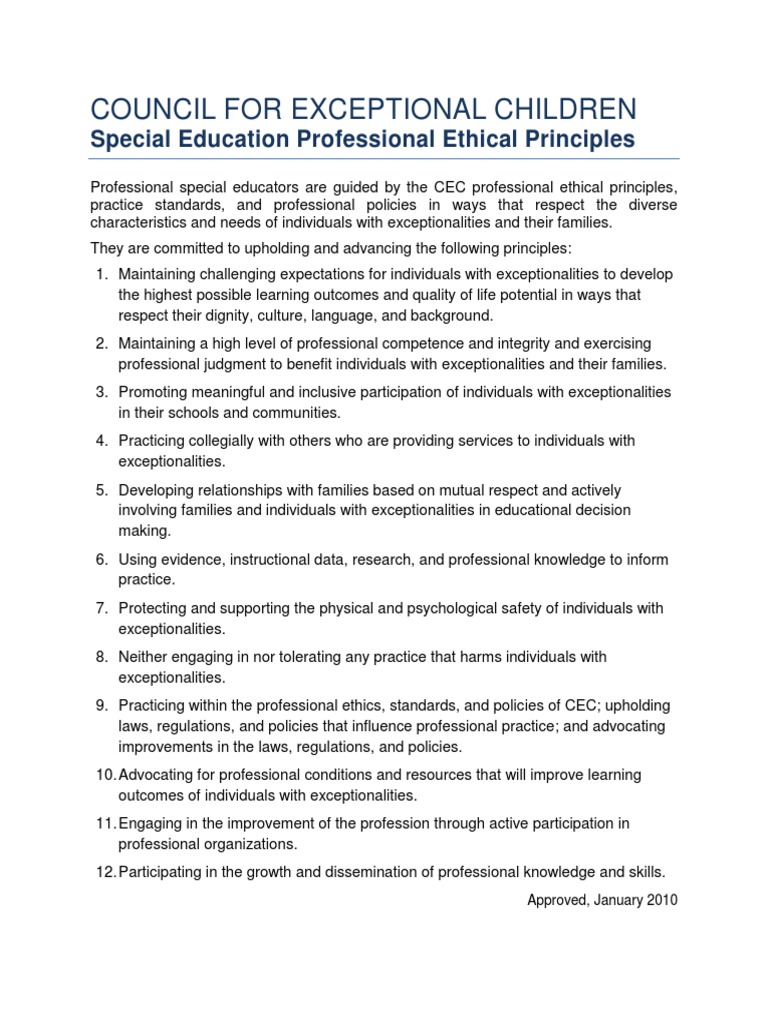 COUNCIL FOR EXCEPTIONAL CHILDREN
Special Education Professional Ethical Principles

Professional special educators are guided by the CEC professional ethical principles, practice standards, and professional policies in ways that respect the diverse characteristics and needs of individuals with exceptionalities and their families.

They are committed to upholding and advancing the following principles:

1. Maintaining challenging expectations for individuals with exceptionalities to develop the highest possible learning outcomes and quality of life potential in ways that respect their dignity, culture, language, and background.

2. Maintaining a high level of professional competence and integrity and exercising professional judgment to benefit individuals with exceptionalities and their families.

3. Promoting meaningful and inclusive participation of individuals with exceptionalities in their schools and communities.

4. Practicing collegially with others who are providing services to individuals with exceptionalities.

5. Developing relationships with families based on mutual respect and actively involving families and individuals with exceptionalities in educational decision making.

6. Using evidence, instructional data, research, and professional knowledge to inform practice.

7. Protecting and supporting the physical and psychological safety of individuals with exceptionalities.

8. Neither engaging in nor tolerating any practice that harms individuals with exceptionalities.

9. Practicing within the professional ethics, standards, and policies of CEC; upholding laws, regulations, and policies that influence professional practice; and advocating improvements in the laws, regulations, and policies.

10. Advocating for professional conditions and resources that will improve learning outcomes of individuals with exceptionalities.

11. Engaging in the improvement of the profession through active participation in professional organizations.

12. Participating in the growth and dissemination of professional knowledge and skills.

Approved, January 2010